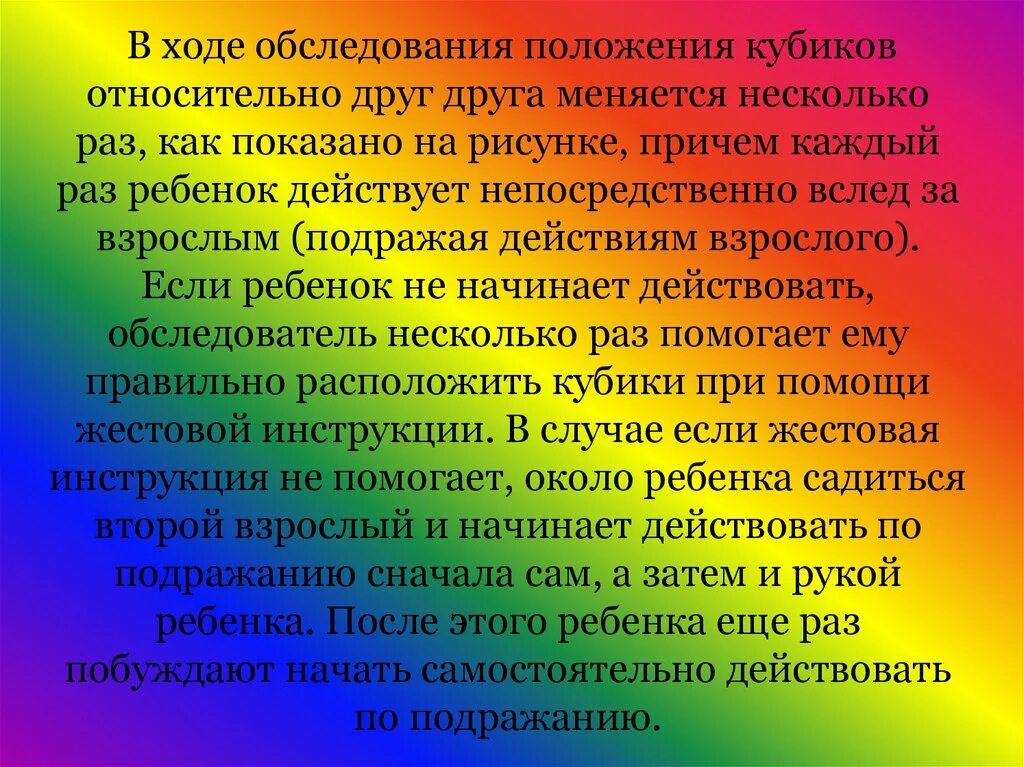 В ходе обследования положения кубиков относительно друг друга меняется несколько раз, как показано на рисунке, причем каждый раз ребенок действует непосредственно вслед за взрослым (подражая действиям взрослого). Если ребенок не начинает действовать, обследователь несколько раз помогает ему правильно расположить кубики при помощи жестовой инструкции. В случае если жестовая инструкция не помогает, около ребенка садиться второй взрослый и начинает действовать по подражанию сначала сам, а затем и рукой ребенка. После этого ребенка еще раз побуждают начать самостоятельно действовать по подражанию.